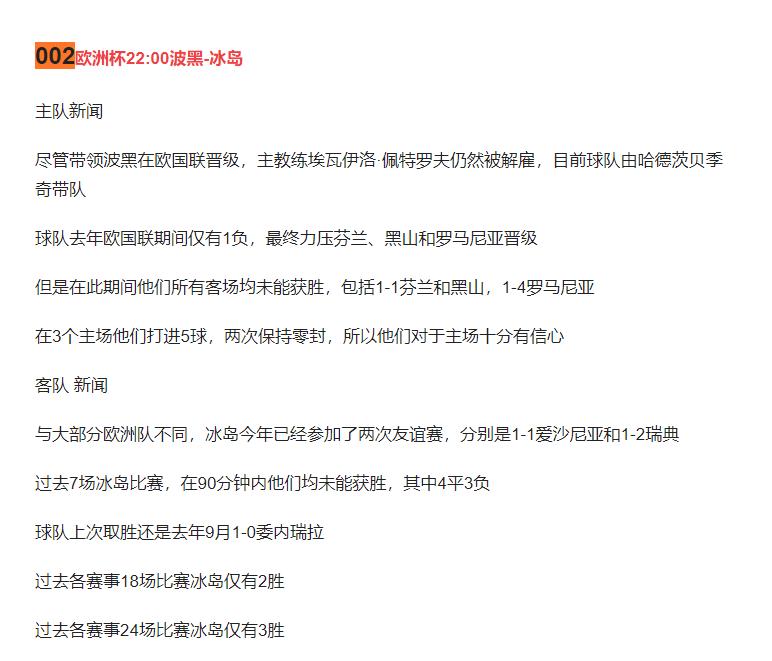 002欧洲杯22:00波黑-冰岛

主队新闻

尽管带领波黑在欧国联晋级，主教练埃瓦伊洛·佩特罗夫仍然被解雇，目前球队由哈德茨贝季奇带队

球队去年欧国联期间仅有1负，最终力压芬兰、黑山和罗马尼亚晋级

但是在此期间他们所有客场均未能获胜，包括1-1芬兰和黑山，1-4罗马尼亚

在3个主场他们打进5球，两次保持零封，所以他们对于主场十分有信心

客队 新闻

与大部分欧洲队不同，冰岛今年已经参加了两次友谊赛，分别是1-1爱沙尼亚和1-2瑞典

过去7场冰岛比赛，在90分钟内他们均未能获胜，其中4平3负

球队上次取胜还是去年9月1-0委内瑞拉

过去各赛事18场比赛冰岛仅有2胜

过去各赛事24场比赛冰岛仅有3胜